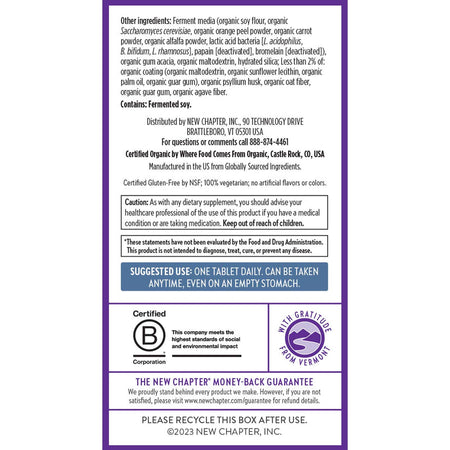 Other ingredients: Ferment media (organic soy flour, organic Saccharomyces cerevisiae, organic orange peel powder, organic carrot powder, organic alfalfa powder, lactic acid bacteria [L. acidophilus, B. bifidum, L. rhamnosus], papain [deactivated], bromelain [deactivated]), organic gum acacia, organic maltodextrin, hydrated silica; Less than 2% of: organic coating (organic maltodextrin, organic sunflower lecithin, organic palm oil, organic guar gum), organic psyllium husk, organic oat fiber, organic guar gum, organic agave fiber.

Contains: Fermented soy.

Distributed by NEW CHAPTER, INC., 90 TECHNOLOGY DRIVE
BRATTLEBORO, VT 05301 USA
For questions or comments call 888-874-4461
Certified Organic by Where Food Comes From Organic, Castle Rock, CO, USA
Manufactured in the US from Globally Sourced Ingredients.

Certified Gluten-Free by NSF; 100% vegetarian; no artificial flavors or colors.

Caution: As with any dietary supplement, you should advise your healthcare professional of the use of this product if you have a medical condition or are taking medication. Keep out of reach of children.

*These statements have not been evaluated by the Food and Drug Administration. This product is not intended to diagnose, treat, cure, or prevent any disease.

SUGGESTED USE: ONE TABLET DAILY. CAN BE TAKEN ANYTIME, EVEN ON AN EMPTY STOMACH.

Certified
B
Corporation
This company meets the highest standards of social and environmental impact

WITH GRATITUDE FROM VERMONT

THE NEW CHAPTER® MONEY-BACK GUARANTEE
We proudly stand behind every product we make. However, if you are not satisfied, please visit www.newchapter.com/guarantee for refund details.

PLEASE RECYCLE THIS BOX AFTER USE.
©2023 NEW CHAPTER, INC.